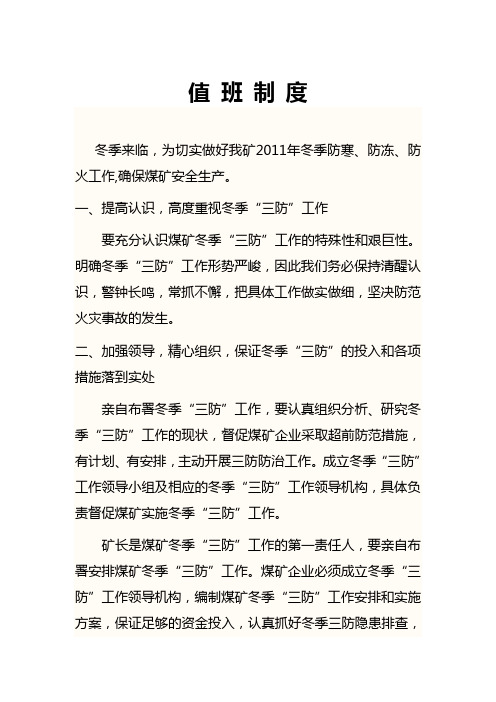 值 班 制 度

冬季来临，为切实做好我矿2011年冬季防寒、防冻、防火工作,确保煤矿安全生产。

一、提高认识，高度重视冬季“三防”工作

要充分认识煤矿冬季“三防”工作的特殊性和艰巨性。明确冬季“三防”工作形势严峻，因此我们务必保持清醒认识，警钟长鸣，常抓不懈，把具体工作做实做细，坚决防范火灾事故的发生。

二、加强领导，精心组织，保证冬季“三防”的投入和各项措施落到实处

亲自布署冬季“三防”工作，要认真组织分析、研究冬季“三防”工作的现状，督促煤矿企业采取超前防范措施，有计划、有安排，主动开展三防防治工作。成立冬季“三防”工作领导小组及相应的冬季“三防”工作领导机构，具体负责督促煤矿实施冬季“三防”工作。

矿长是煤矿冬季“三防”工作的第一责任人，要亲自布署安排煤矿冬季“三防”工作。煤矿企业必须成立冬季“三防”工作领导机构，编制煤矿冬季“三防”工作安排和实施方案，保证足够的资金投入，认真抓好冬季三防隐患排查，